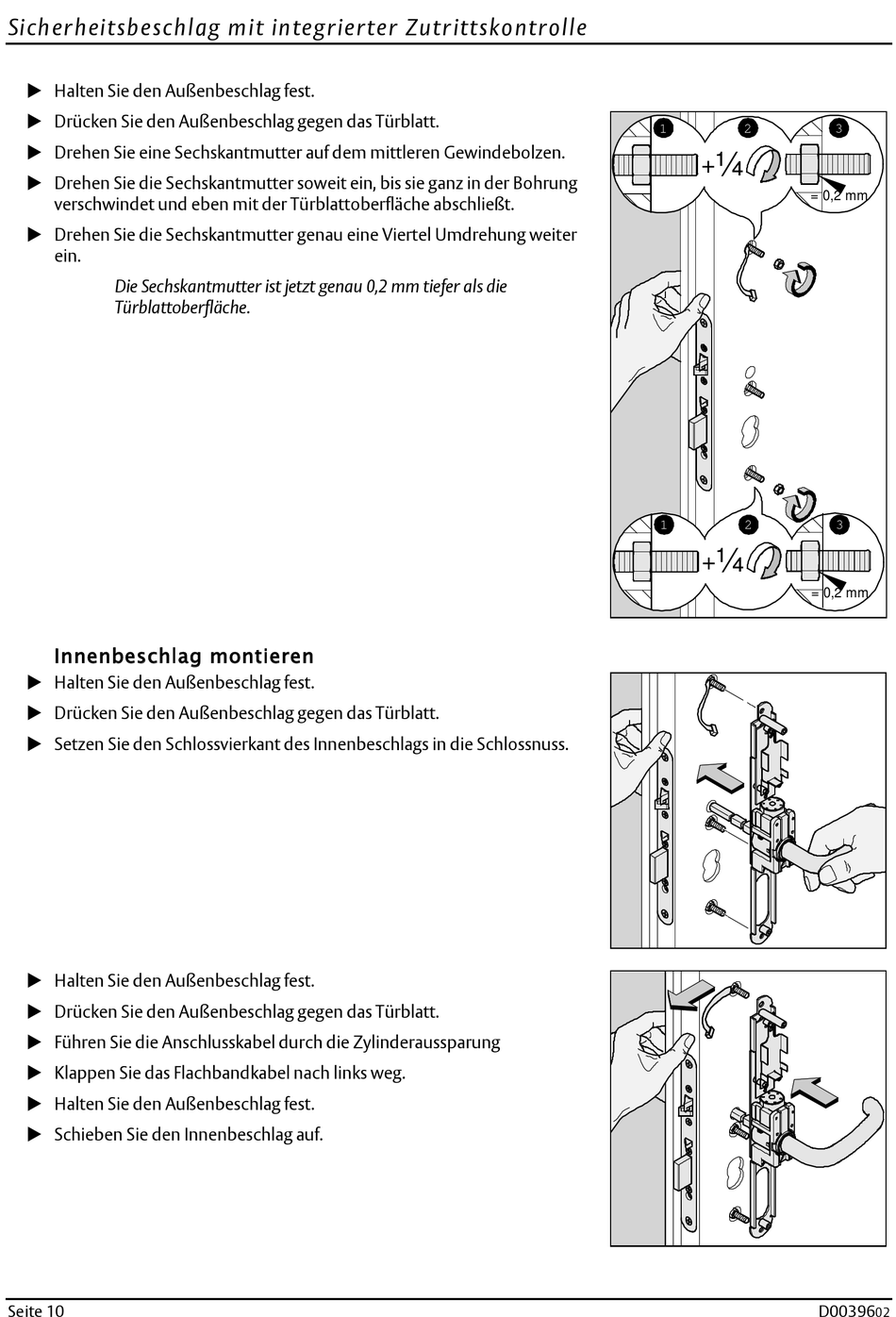 Sicherheitsbeschlag mit integrierter Zutrittskontrolle

▶ Halten Sie den Außenbeschlag fest.

▶ Drücken Sie den Außenbeschlag gegen das Türblatt.

▶ Drehen Sie eine Sechskantmutter auf dem mittleren Gewindebolzen.

▶ Drehen Sie die Sechskantmutter soweit ein, bis sie ganz in der Bohrung verschwindet und eben mit der Türblattoberfläche abschließt.

▶ Drehen Sie die Sechskantmutter genau eine Viertel Umdrehung weiter ein.

Die Sechskantmutter ist jetzt genau 0,2 mm tiefer als die Türblattoberfläche.

1 2 3 $+\frac{1}{4}$ = 0,2 mm

1 2 3 $+\frac{1}{4}$ = 0,2 mm

Innenbeschlag montieren

▶ Halten Sie den Außenbeschlag fest.

▶ Drücken Sie den Außenbeschlag gegen das Türblatt.

▶ Setzen Sie den Schlossvierkant des Innenbeschlags in die Schlossnuss.

▶ Halten Sie den Außenbeschlag fest.

▶ Drücken Sie den Außenbeschlag gegen das Türblatt.

▶ Führen Sie die Anschlusskabel durch die Zylinderaussparung

▶ Klappen Sie das Flachbandkabel nach links weg.

▶ Halten Sie den Außenbeschlag fest.

▶ Schieben Sie den Innenbeschlag auf.

Seite 10

D0039602